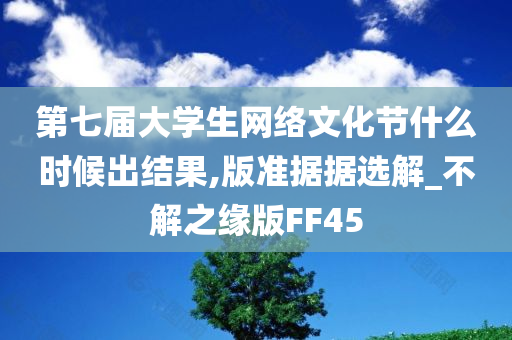 第七届大学生网络文化节什么时候出结果,版准据据选解_不解之缘版FF45